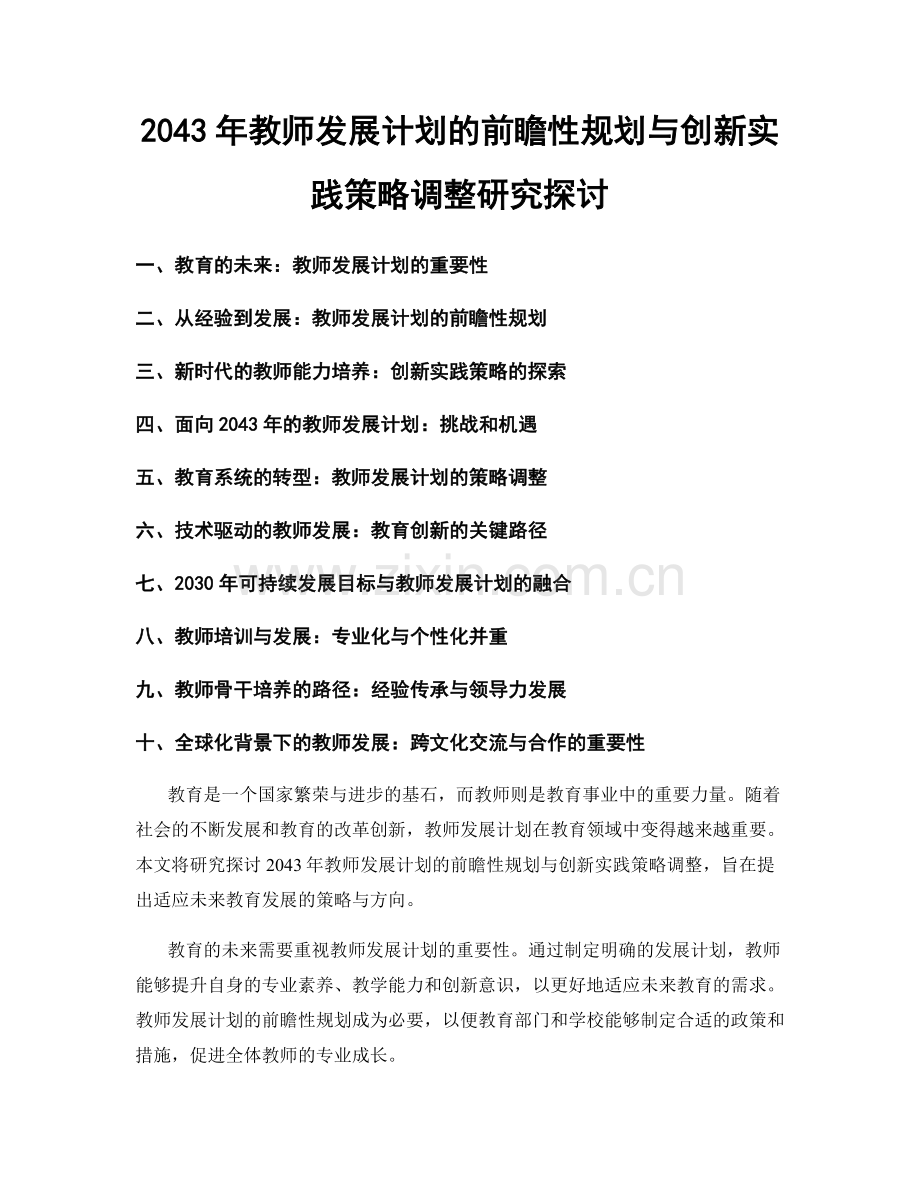 2043年教师发展计划的前瞻性规划与创新实践策略调整研究探讨

一、教育的未来：教师发展计划的重要性

二、从经验到发展：教师发展计划的前瞻性规划

三、新时代的教师能力培养：创新实践策略的探索

四、面向2043年的教师发展计划：挑战和机遇

五、教育系统的转型：教师发展计划的策略调整

六、技术驱动的教师发展：教育创新的关键路径

七、2030年可持续发展目标与教师发展计划的融合

八、教师培训与发展：专业化与个性化并重

九、教师骨干培养的路径：经验传承与领导力发展

十、全球化背景下的教师发展：跨文化交流与合作的重要性

教育是一个国家繁荣与进步的基石，而教师则是教育事业中的重要力量。随着社会的不断发展和教育的改革创新，教师发展计划在教育领域中变得越来越重要。本文将研究探讨2043年教师发展计划的前瞻性规划与创新实践策略调整，旨在提出适应未来教育发展的策略与方向。

教育的未来需要重视教师发展计划的重要性。通过制定明确的发展计划，教师能够提升自身的专业素养、教学能力和创新意识，以更好地适应未来教育的需求。教师发展计划的前瞻性规划成为必要，以便教育部门和学校能够制定合适的政策和措施，促进全体教师的专业成长。

www.zixin.com.cn